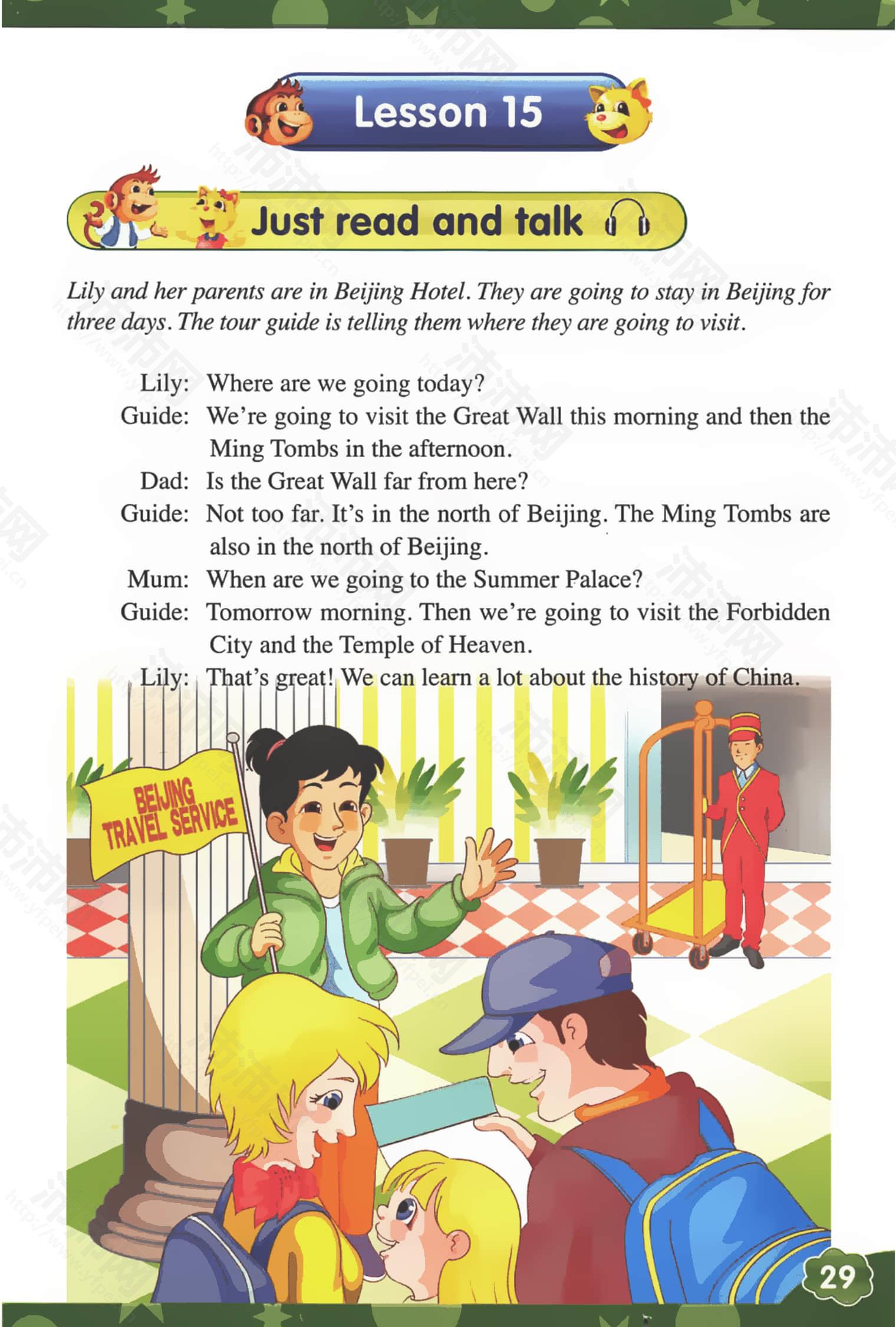 Lesson 15

Just read and talk

Lily and her parents are in Beijing Hotel. They are going to stay in Beijing for three days. The tour guide is telling them where they are going to visit.

Lily: Where are we going today?
Guide: We're going to visit the Great Wall this morning and then the Ming Tombs in the afternoon.
Dad: Is the Great Wall far from here?
Guide: Not too far. It's in the north of Beijing. The Ming Tombs are also in the north of Beijing.
Mum: When are we going to the Summer Palace?
Guide: Tomorrow morning. Then we're going to visit the Forbidden City and the Temple of Heaven.
Lily: That's great! We can learn a lot about the history of China.

BEIJING TRAVEL SERVICE

29